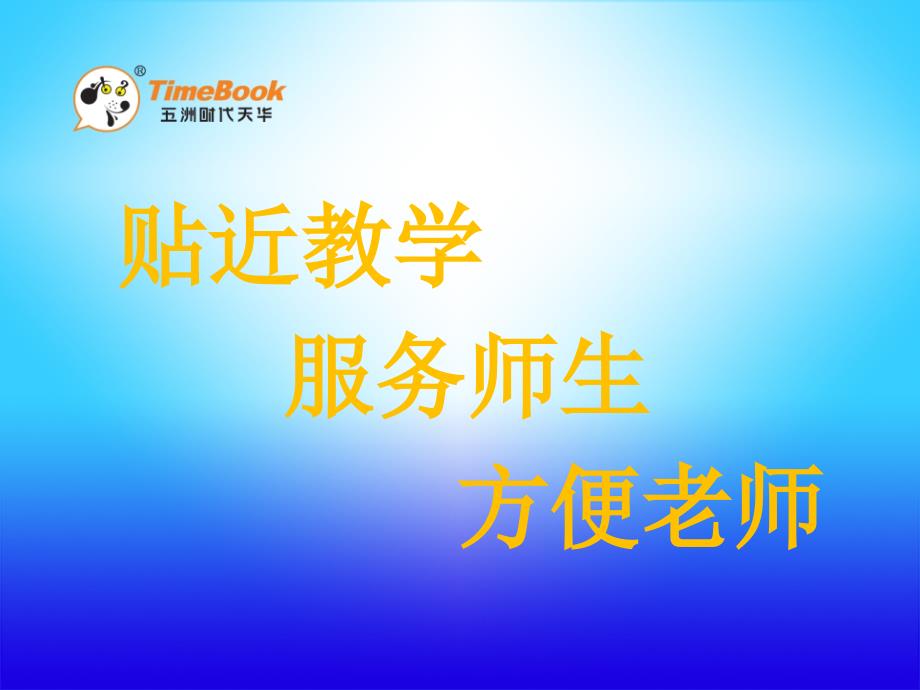 ®
TimeBook
五洲时代天华

贴近教学

服务师生

方便老师